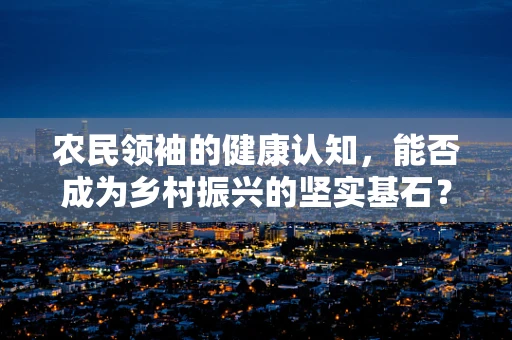 农民领袖的健康认知，能否成为乡村振兴的坚实基石？